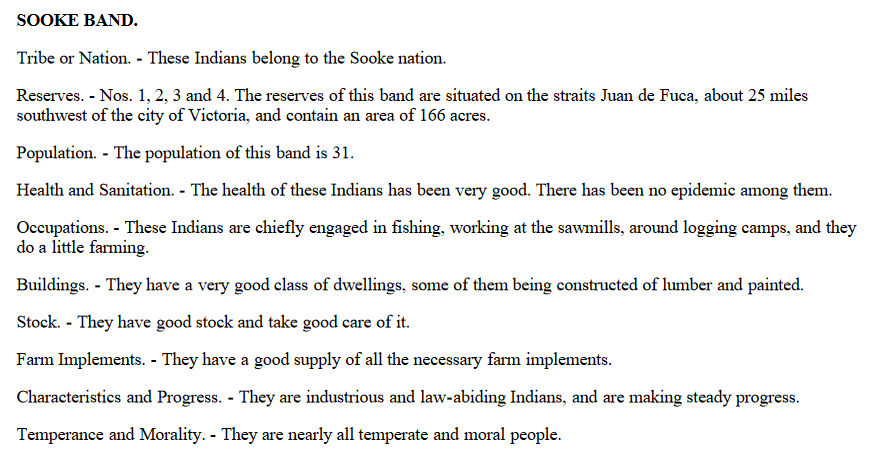 SOOKE BAND.

Tribe or Nation. - These Indians belong to the Sooke nation.

Reserves. - Nos. 1, 2, 3 and 4. The reserves of this band are situated on the straits Juan de Fuca, about 25 miles southwest of the city of Victoria, and contain an area of 166 acres.

Population. - The population of this band is 31.

Health and Sanitation. - The health of these Indians has been very good. There has been no epidemic among them.

Occupations. - These Indians are chiefly engaged in fishing, working at the sawmills, around logging camps, and they do a little farming.

Buildings. - They have a very good class of dwellings, some of them being constructed of lumber and painted.

Stock. - They have good stock and take good care of it.

Farm Implements. - They have a good supply of all the necessary farm implements.

Characteristics and Progress. - They are industrious and law-abiding Indians, and are making steady progress.

Temperance and Morality. - They are nearly all temperate and moral people.